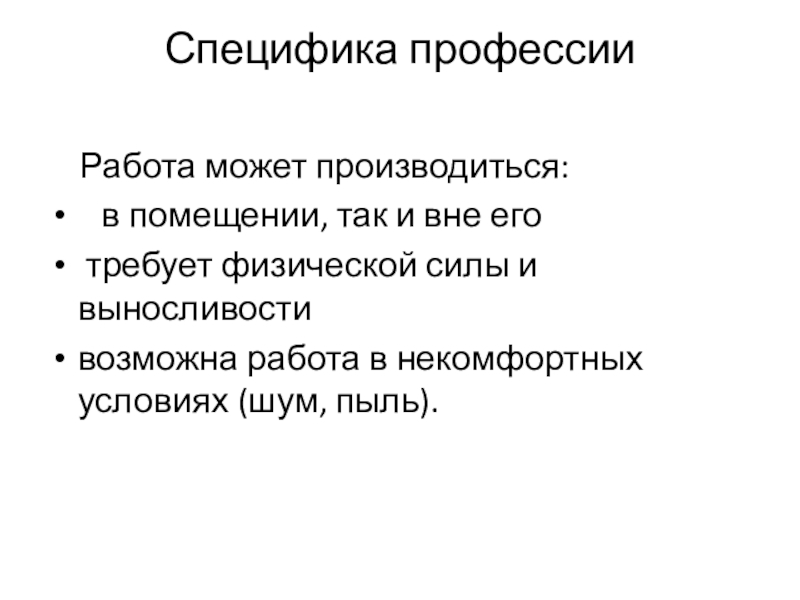 Специфика профессии

Работа может производиться:

• в помещении, так и вне его
• требует физической силы и выносливости
• возможна работа в некомфортных условиях (шум, пыль).